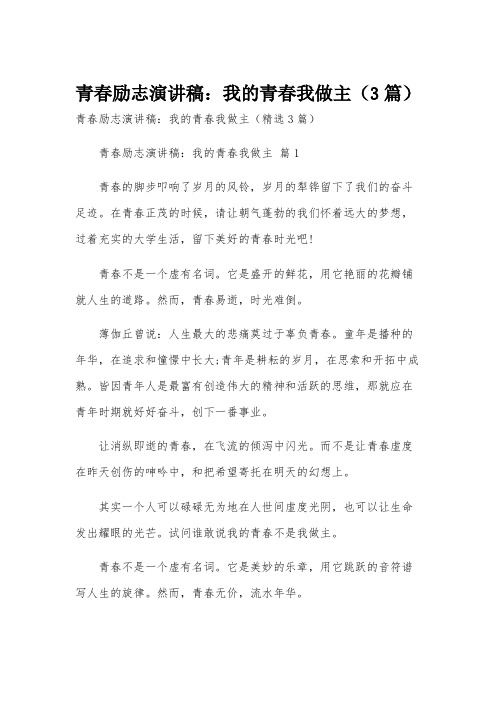 青春励志演讲稿：我的青春我做主（3篇）

青春励志演讲稿：我的青春我做主（精选3篇）

青春励志演讲稿：我的青春我做主 篇1

青春的脚步叩响了岁月的风铃，岁月的犁铧留下了我们的奋斗足迹。在青春正茂的时候，请让朝气蓬勃的我们怀着远大的梦想，过着充实的大学生活，留下美好的青春时光吧！

青春不是一个虚有名词。它是盛开的鲜花，用它艳丽的花瓣铺就人生的道路。然而，青春易逝，时光难倒。

薄伽丘曾说：人生最大的悲痛莫过于辜负青春。童年是播种的年华，在追求和憧憬中长大;青年是耕耘的岁月，在思索和开拓中成熟。皆因青年人是最富有创造伟大的精神和活跃的思维，那就应在青年时期就好好奋斗，创下一番事业。

让消纵即逝的青春，在飞流的倾泻中闪光。而不是让青春虚度在昨天创伤的呻吟中，和把希望寄托在明天的幻想上。

其实一个人可以碌碌无为地在人世间虚度光阴，也可以让生命发出耀眼的光芒。试问谁敢说我的青春不是我做主。

青春不是一个虚有名词。它是美妙的乐章，用它跳跃的音符谱写人生的旋律。然而，青春无价，流水年华。